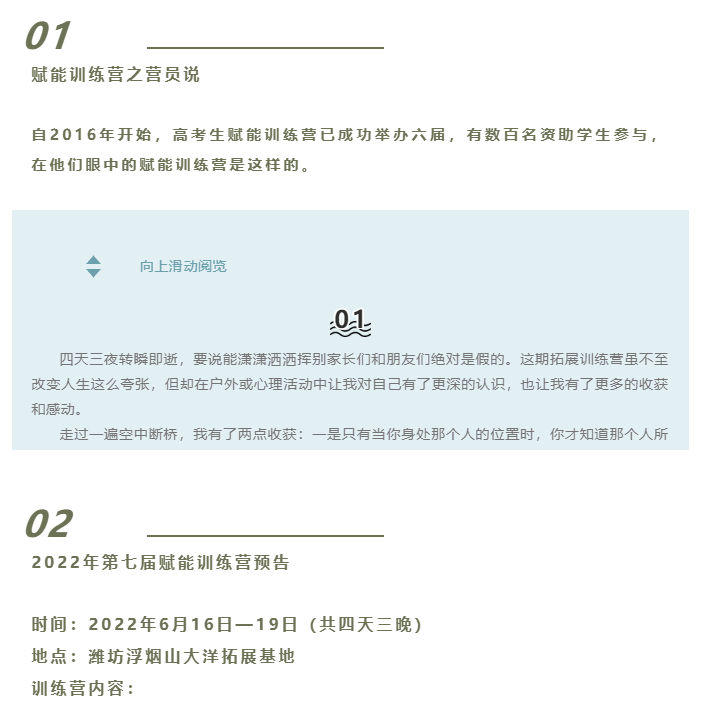 01

赋能训练营之营员说

自2016年开始，高考生赋能训练营已成功举办六届，有数百名资助学生参与，在他们眼中的赋能训练营是这样的。

向上滑动阅览

01

四天三夜转瞬即逝，要说能潇潇洒洒挥别家长们和朋友们绝对是假的。这期拓展训练营虽不至改变人生这么夸张，但却在户外或心理活动中让我对自己有了更深的认识，也让我有了更多的收获和感动。

走过一遍空中断桥，我有了两点收获：一是只有当你身处那个人的位置时，你才知道那个人所

02

2022年第七届赋能训练营预告

时间：2022年6月16日—19日（共四天三晚）
地点：潍坊浮烟山大洋拓展基地
训练营内容：